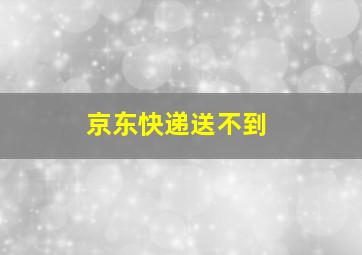 京东快递送不到